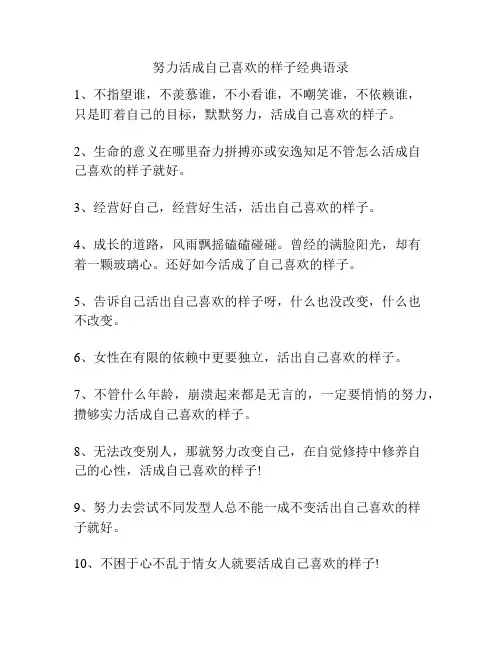 努力活成自己喜欢的样子经典语录

1、不指望谁，不羡慕谁，不小看谁，不嘲笑谁，不依赖谁，只是盯着自己的目标，默默努力，活成自己喜欢的样子。

2、生命的意义在哪里奋力拼搏亦或安逸知足不管怎么活成自己喜欢的样子就好。

3、经营好自己，经营好生活，活出自己喜欢的样子。

4、成长的道路，风雨飘摇磕磕碰碰。曾经的满脸阳光，却有着一颗玻璃心。还好如今活成了自己喜欢的样子。

5、告诉自己活出自己喜欢的样子呀，什么也没改变，什么也不改变。

6、女性在有限的依赖中更要独立，活出自己喜欢的样子。

7、不管什么年龄，崩溃起来都是无言的，一定要悄悄的努力，攒够实力活成自己喜欢的样子。

8、无法改变别人，那就努力改变自己，在自觉修持中修养自己的心性，活成自己喜欢的样子!

9、努力去尝试不同发型人总不能一成不变活出自己喜欢的样子就好。

10、不困于心不乱于情女人就要活成自己喜欢的样子!